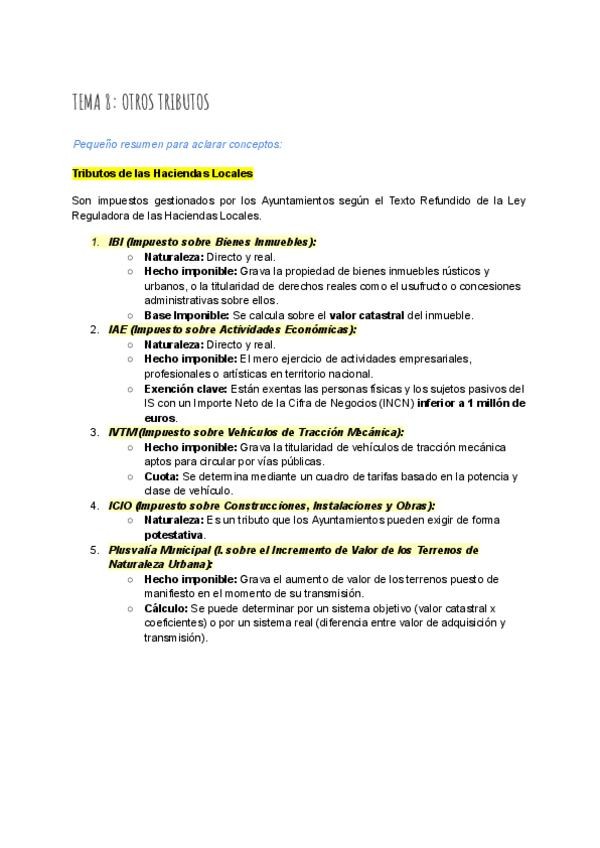 TEMA 8: OTROS TRIBUTOS

Pequeño resumen para aclarar conceptos:

Tributos de las Haciendas Locales

Son impuestos gestionados por los Ayuntamientos según el Texto Refundido de la Ley Reguladora de las Haciendas Locales.

1. IBI (Impuesto sobre Bienes Inmuebles):
   ○ Naturaleza: Directo y real.
   ○ Hecho imponible: Grava la propiedad de bienes inmuebles rústicos y urbanos, o la titularidad de derechos reales como el usufructo o concesiones administrativas sobre ellos.
   ○ Base Imponible: Se calcula sobre el valor catastral del inmueble.
2. IAE (Impuesto sobre Actividades Económicas):
   ○ Naturaleza: Directo y real.
   ○ Hecho imponible: El mero ejercicio de actividades empresariales, profesionales o artísticas en territorio nacional.
   ○ Exención clave: Están exentas las personas físicas y los sujetos pasivos del IS con un Importe Neto de la Cifra de Negocios (INCN) inferior a 1 millón de euros.
3. IVTM (Impuesto sobre Vehículos de Tracción Mecánica):
   ○ Hecho imponible: Grava la titularidad de vehículos de tracción mecánica aptos para circular por vías públicas.
   ○ Cuota: Se determina mediante un cuadro de tarifas basado en la potencia y clase de vehículo.
4. ICIO (Impuesto sobre Construcciones, Instalaciones y Obras):
   ○ Naturaleza: Es un tributo que los Ayuntamientos pueden exigir de forma potestativa.
5. Plusvalía Municipal (I. sobre el Incremento de Valor de los Terrenos de Naturaleza Urbana):
   ○ Hecho imponible: Grava el aumento de valor de los terrenos puesto de manifiesto en el momento de su transmisión.
   ○ Cálculo: Se puede determinar por un sistema objetivo (valor catastral x coeficientes) o por un sistema real (diferencia entre valor de adquisición y transmisión).